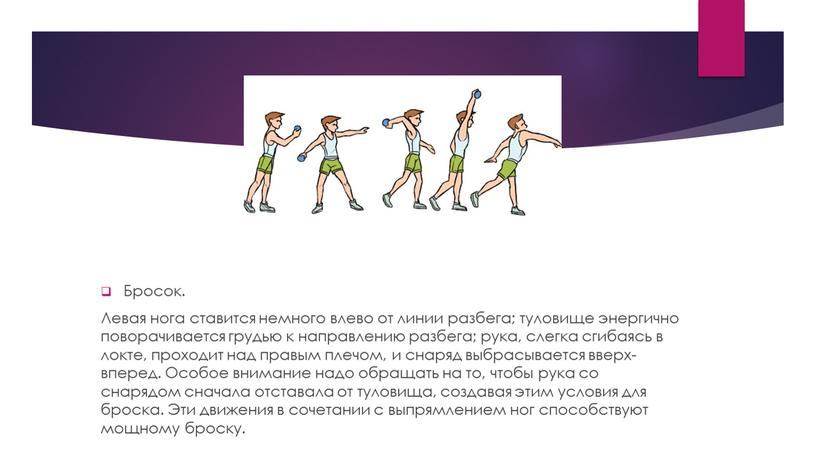 Бросок.

Левая нога ставится немного влево от линии разбега; туловище энергично поворачивается грудью к направлению разбега; рука, слегка сгибаясь в локте, проходит над правым плечом, и снаряд выбрасывается вверх-вперед. Особое внимание надо обращать на то, чтобы рука со снарядом сначала отставала от туловища, создавая этим условия для броска. Эти движения в сочетании с выпрямлением ног способствуют мощному броску.